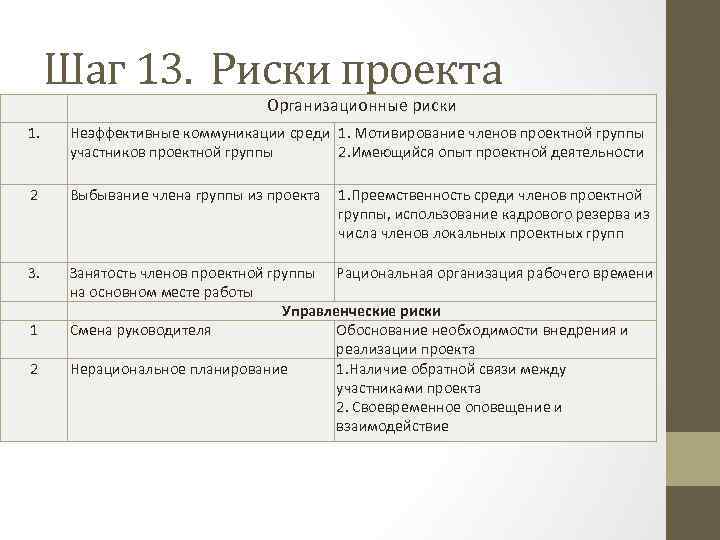 Шаг 13. Риски проекта

| | Организационные риски | |
|---|---|---|
| 1. | Неэффективные коммуникации среди участников проектной группы | 1. Мотивирование членов проектной группы 2.Имеющийся опыт проектной деятельности |
| 2 | Выбывание члена группы из проекта | 1.Преемственность среди членов проектной группы, использование кадрового резерва из числа членов локальных проектных групп |
| 3. | Занятость членов проектной группы на основном месте работы | Рациональная организация рабочего времени |
| | **Управленческие риски** | |
| 1 | Смена руководителя | Обоснование необходимости внедрения и реализации проекта |
| 2 | Нерациональное планирование | 1.Наличие обратной связи между участниками проекта 2. Своевременное оповещение и взаимодействие |